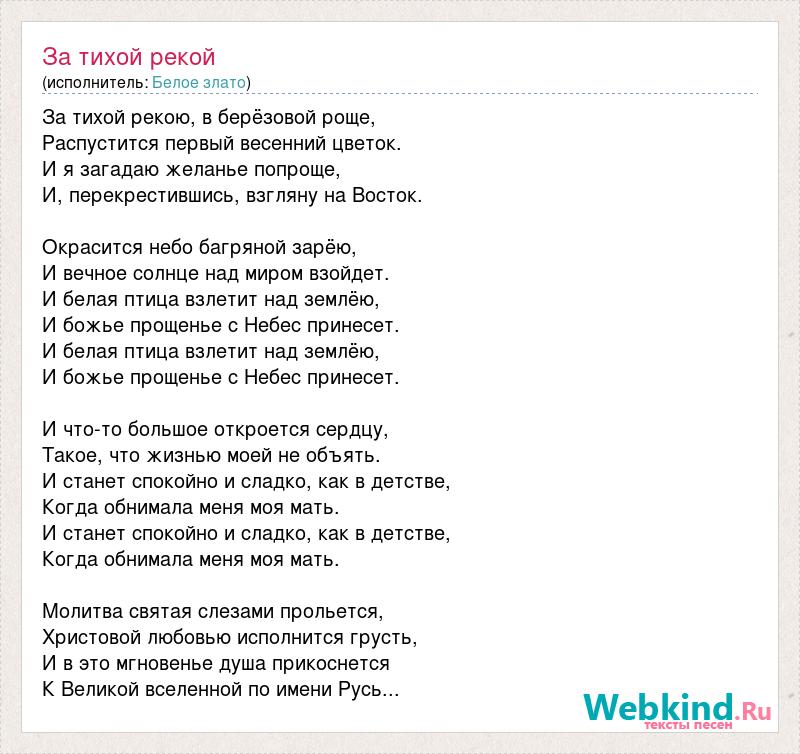 За тихой рекой
(исполнитель: Белое злато)

За тихой рекою, в берёзовой роще,
Распустится первый весенний цветок.
И я загадаю желанье попроще,
И, перекрестившись, взгляну на Восток.

Окрасится небо багряной зарёю,
И вечное солнце над миром взойдет.
И белая птица взлетит над землёю,
И божье прощенье с Небес принесет.
И белая птица взлетит над землёю,
И божье прощенье с Небес принесет.

И что-то большое откроется сердцу,
Такое, что жизнью моей не объять.
И станет спокойно и сладко, как в детстве,
Когда обнимала меня моя мать.
И станет спокойно и сладко, как в детстве,
Когда обнимала меня моя мать.

Молитва святая слезами прольется,
Христовой любовью исполнится грусть,
И в это мгновенье душа прикоснется
К Великой вселенной по имени Русь...

Webkind.Ru
тексты песен